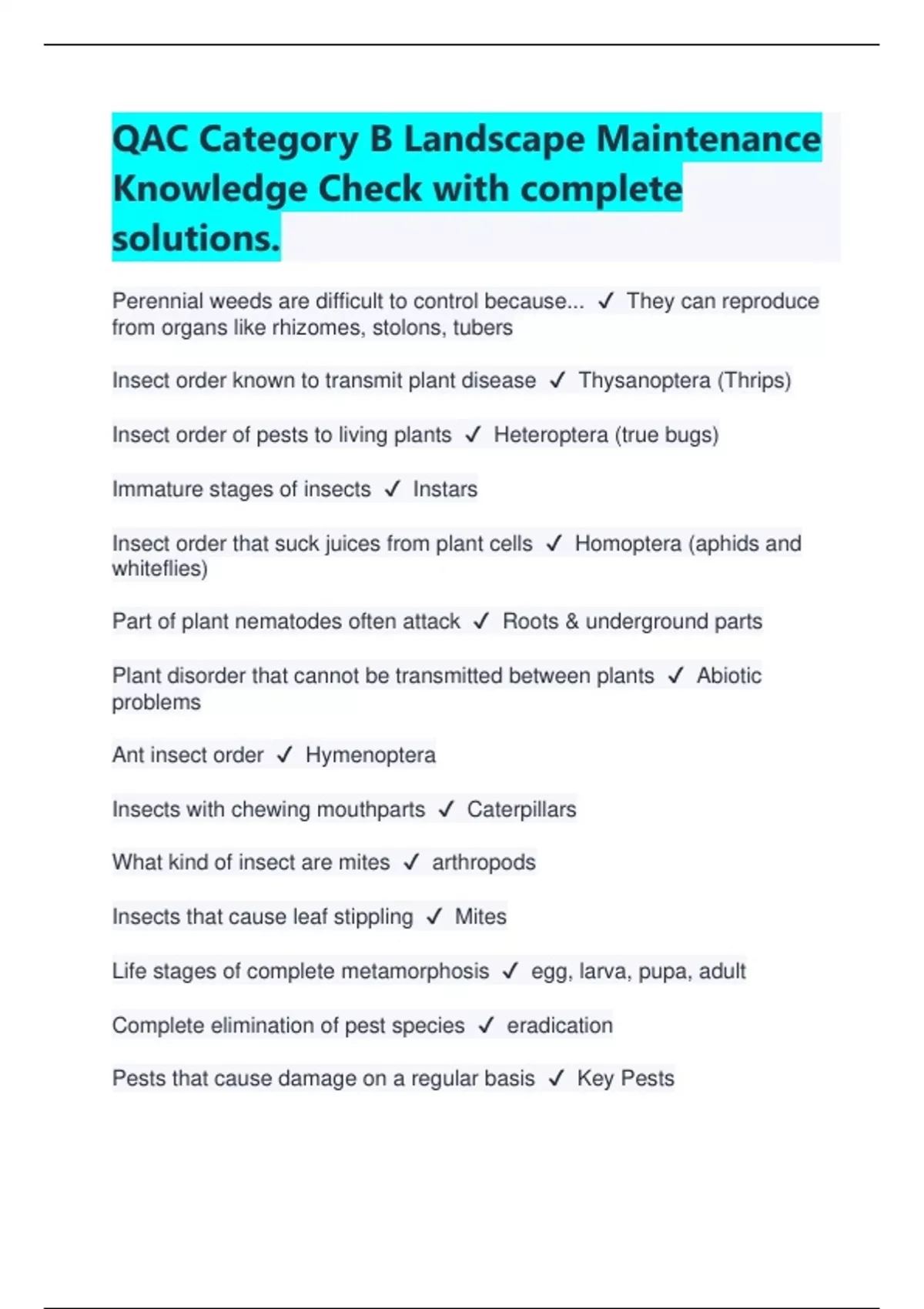 QAC Category B Landscape Maintenance Knowledge Check with complete solutions.

Perennial weeds are difficult to control because... ✓ They can reproduce from organs like rhizomes, stolons, tubers

Insect order known to transmit plant disease ✓ Thysanoptera (Thrips)

Insect order of pests to living plants ✓ Heteroptera (true bugs)

Immature stages of insects ✓ Instars

Insect order that suck juices from plant cells ✓ Homoptera (aphids and whiteflies)

Part of plant nematodes often attack ✓ Roots & underground parts

Plant disorder that cannot be transmitted between plants ✓ Abiotic problems

Ant insect order ✓ Hymenoptera

Insects with chewing mouthparts ✓ Caterpillars

What kind of insect are mites ✓ arthropods

Insects that cause leaf stippling ✓ Mites

Life stages of complete metamorphosis ✓ egg, larva, pupa, adult

Complete elimination of pest species ✓ eradication

Pests that cause damage on a regular basis ✓ Key Pests